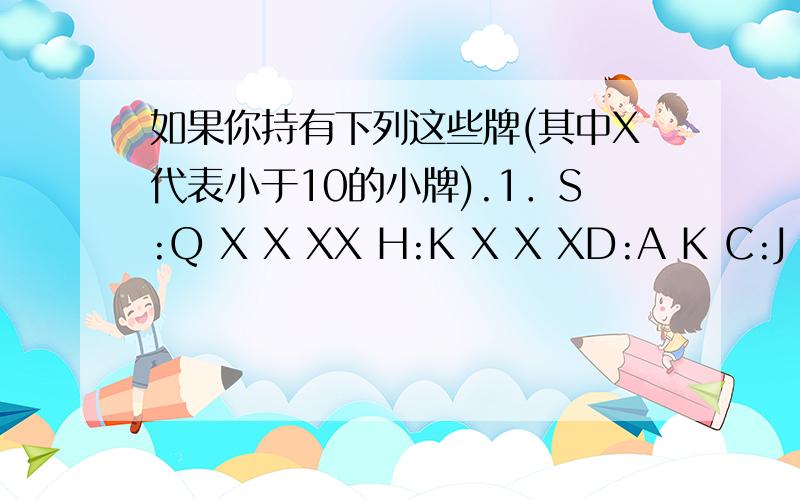 如果你持有下列这些牌(其中X代表小于10的小牌).1. S:Q X X XX H:K X X XD:A K C:J